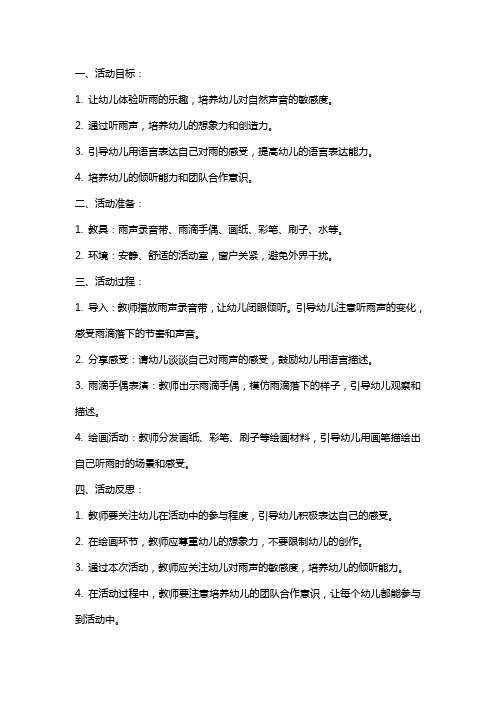 一、活动目标：

1. 让幼儿体验听雨的乐趣，培养幼儿对自然声音的敏感度。

2. 通过听雨声，培养幼儿的想象力和创造力。

3. 引导幼儿用语言表达自己对雨的感受，提高幼儿的语言表达能力。

4. 培养幼儿的倾听能力和团队合作意识。

二、活动准备：

1. 教具：雨声录音带、雨滴手偶、画纸、彩笔、刷子、水等。

2. 环境：安静、舒适的活动室，窗户关紧，避免外界干扰。

三、活动过程：

1. 导入：教师播放雨声录音带，让幼儿闭眼倾听。引导幼儿注意听雨声的变化，感受雨滴落下的节奏和声音。

2. 分享感受：请幼儿谈谈自己对雨声的感受，鼓励幼儿用语言描述。

3. 雨滴手偶表演：教师出示雨滴手偶，模仿雨滴落下的样子，引导幼儿观察和描述。

4. 绘画活动：教师分发画纸、彩笔、刷子等绘画材料，引导幼儿用画笔描绘出自己听雨时的场景和感受。

四、活动反思：

1. 教师要关注幼儿在活动中的参与程度，引导幼儿积极表达自己的感受。

2. 在绘画环节，教师应尊重幼儿的想象力，不要限制幼儿的创作。

3. 通过本次活动，教师应关注幼儿对雨声的敏感度，培养幼儿的倾听能力。

4. 在活动过程中，教师要注意培养幼儿的团队合作意识，让每个幼儿都能参与到活动中。